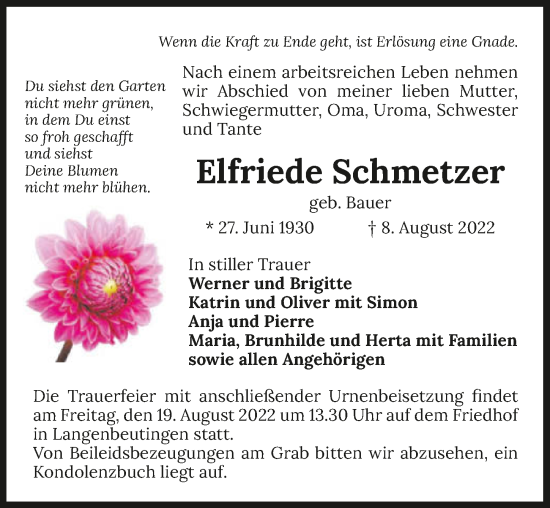 Wenn die Kraft zu Ende geht, ist Erlösung eine Gnade.

Du siehst den Garten nicht mehr grünen, in dem Du einst so froh geschafft und siehst Deine Blumen nicht mehr blühen.

Nach einem arbeitsreichen Leben nehmen wir Abschied von meiner lieben Mutter, Schwiegermutter, Oma, Uroma, Schwester und Tante

Elfriede Schmetzer

geb. Bauer

* 27. Juni 1930 † 8. August 2022

In stiller Trauer
Werner und Brigitte
Katrin und Oliver mit Simon
Anja und Pierre
Maria, Brunhilde und Herta mit Familien
sowie allen Angehörigen

Die Trauerfeier mit anschließender Urnenbeisetzung findet am Freitag, den 19. August 2022 um 13.30 Uhr auf dem Friedhof in Langenbeutingen statt.
Von Beileidsbezeugungen am Grab bitten wir abzusehen, ein Kondolenzbuch liegt auf.